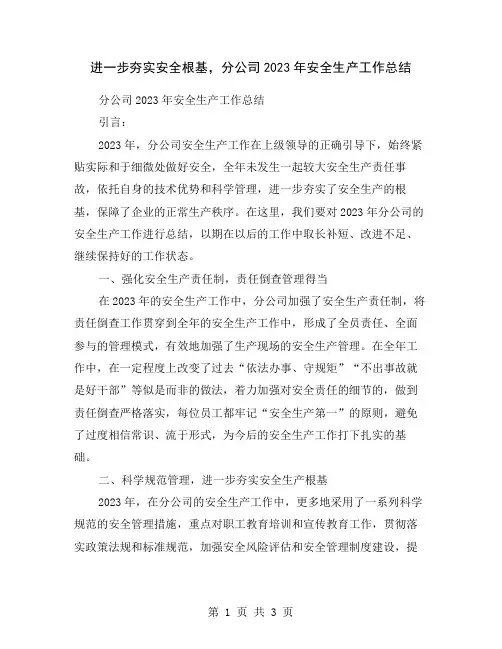 进一步夯实安全根基，分公司2023年安全生产工作总结

分公司2023年安全生产工作总结

引言：

2023年，分公司安全生产工作在上级领导的正确引导下，始终紧贴实际和于细微处做好安全，全年未发生一起较大安全生产责任事故，依托自身的技术优势和科学管理，进一步夯实了安全生产的根基，保障了企业的正常生产秩序。在这里，我们要对2023年分公司的安全生产工作进行总结，以期在以后的工作中取长补短、改进不足、继续保持好的工作状态。

一、强化安全生产责任制，责任倒查管理得当

在2023年的安全生产工作中，分公司加强了安全生产责任制，将责任倒查工作贯穿到全年的安全生产工作中，形成了全员责任、全面参与的管理模式，有效地加强了生产现场的安全生产管理。在全年工作中，在一定程度上改变了过去“依法办事、守规矩”“不出事故就是好干部”等似是而非的做法，着力加强对安全责任的细节的，做到责任倒查严格落实，每位员工都牢记“安全生产第一”的原则，避免了过度相信常识、流于形式，为今后的安全生产工作打下扎实的基础。

二、科学规范管理，进一步夯实安全生产根基

2023年，在分公司的安全生产工作中，更多地采用了一系列科学规范的安全管理措施，重点对职工教育培训和宣传教育工作，贯彻落实政策法规和标准规范，加强安全风险评估和安全管理制度建设，提

第 1 页 共 3 页